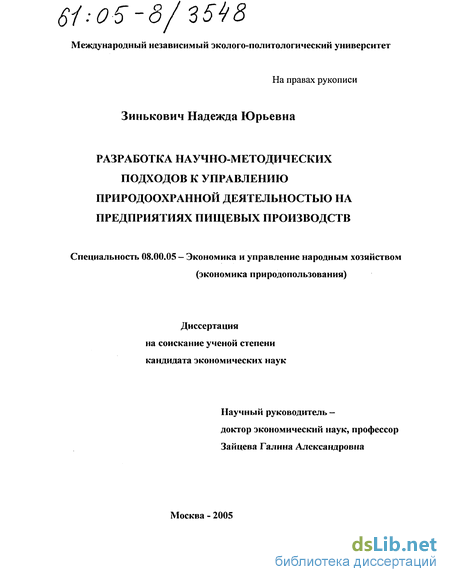 61:05-8/3548

Международный независимый эколого-политологический университет

На правах рукописи

Зинькович Надежда Юрьевна

РАЗРАБОТКА НАУЧНО-МЕТОДИЧЕСКИХ ПОДХОДОВ К УПРАВЛЕНИЮ ПРИРОДООХРАННОЙ ДЕЯТЕЛЬНОСТЬЮ НА ПРЕДПРИЯТИЯХ ПИЩЕВЫХ ПРОИЗВОДСТВ

Специальность 08.00.05 – Экономика и управление народным хозяйством (экономика природопользования)

Диссертация
на соискание ученой степени
кандидата экономических наук

Научный руководитель –
доктор экономический наук, профессор
Зайцева Галина Александровна

Москва - 2005

dsLib.net
библиотека диссертаций